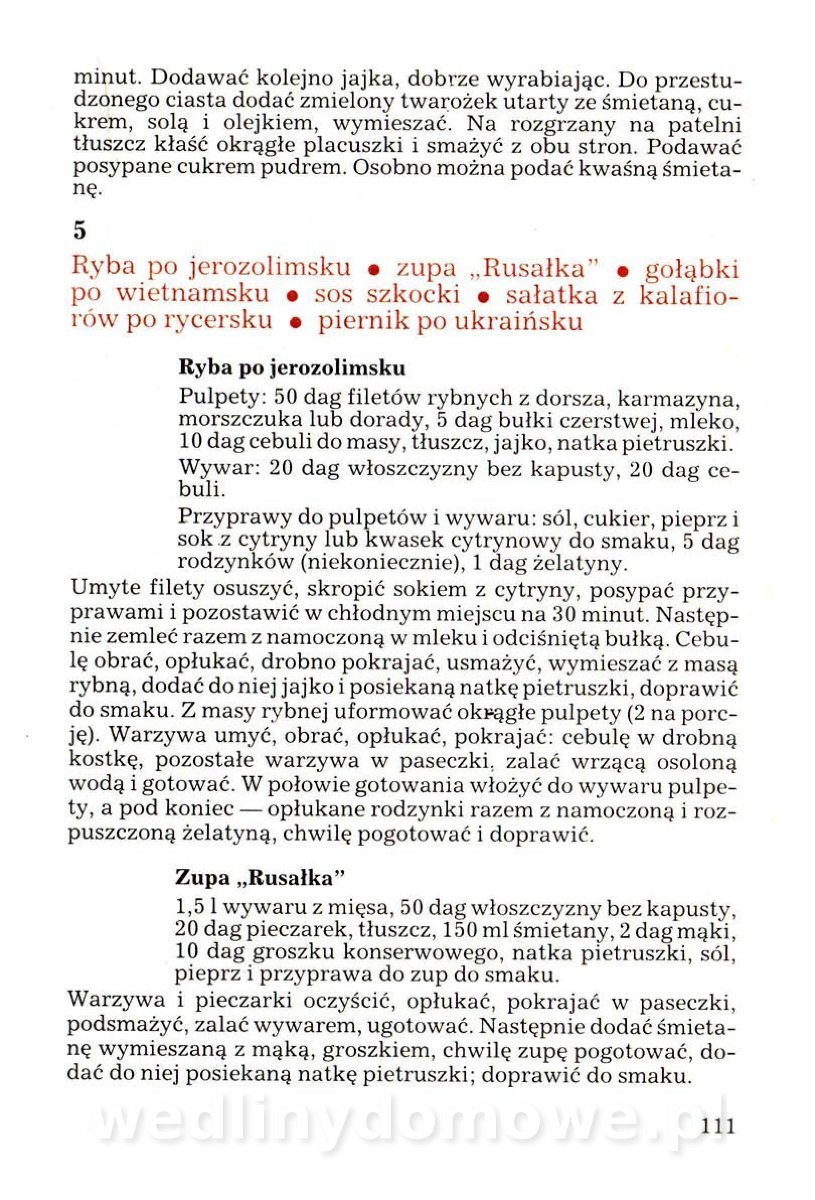 minut. Dodawać kolejno jajka, dobrze wyrabiając. Do przestudzonego ciasta dodać zmielony twarożek utarty ze śmietaną, cukrem, solą i olejkiem, wymieszać. Na rozgrzany na patelni tłuszcz kłaść okrągłe placuszki i smażyć z obu stron. Podawać posypane cukrem pudrem. Osobno można podać kwaśną śmietanę.

5

Ryba po jerozolimsku • zupa „Rusałka" • gołąbki po wietnamsku • sos szkocki • sałatka z kalafiorów po rycersku • piernik po ukraińsku

Ryba po jerozolimsku

Pulpety: 50 dag filetów rybnych z dorsza, karmazyna, morszczuka lub dorady, 5 dag bułki czerstwej, mleko, 10 dag cebuli do masy, tłuszcz, jajko, natka pietruszki.

Wywar: 20 dag włoszczyzny bez kapusty, 20 dag cebuli.

Przyprawy do pulpetów i wywaru: sól, cukier, pieprz i sok z cytryny lub kwasek cytrynowy do smaku, 5 dag rodzynków (niekoniecznie), 1 dag żelatyny.

Umyte filety osuszyć, skropić sokiem z cytryny, posypać przyprawami i pozostawić w chłodnym miejscu na 30 minut. Następnie zemleć razem z namoczoną w mleku i odciśniętą bułką. Cebulę obrać, opłukać, drobno pokrajać, usmażyć, wymieszać z masą rybną, dodać do niej jajko i posiekaną natkę pietruszki, doprawić do smaku. Z masy rybnej uformować okrągłe pulpety (2 na porcję). Warzywa umyć, obrać, opłukać, pokrajać: cebulę w drobną kostkę, pozostałe warzywa w paseczki, zalać wrzącą osoloną wodą i gotować. W połowie gotowania włożyć do wywaru pulpety, a pod koniec — opłukane rodzynki razem z namoczoną i rozpuszczoną żelatyną, chwilę pogotować i doprawić.

Zupa „Rusałka"

1,5 l wywaru z mięsa, 50 dag włoszczyzny bez kapusty, 20 dag pieczarek, tłuszcz, 150 ml śmietany, 2 dag mąki, 10 dag groszku konserwowego, natka pietruszki, sól, pieprz i przyprawa do zup do smaku.

Warzywa i pieczarki oczyścić, opłukać, pokrajać w paseczki, podsmażyć, zalać wywarem, ugotować. Następnie dodać śmietanę wymieszaną z mąką, groszkiem, chwilę zupę pogotować, dodać do niej posiekaną natkę pietruszki; doprawić do smaku.

wedlinydomowe.pl

111